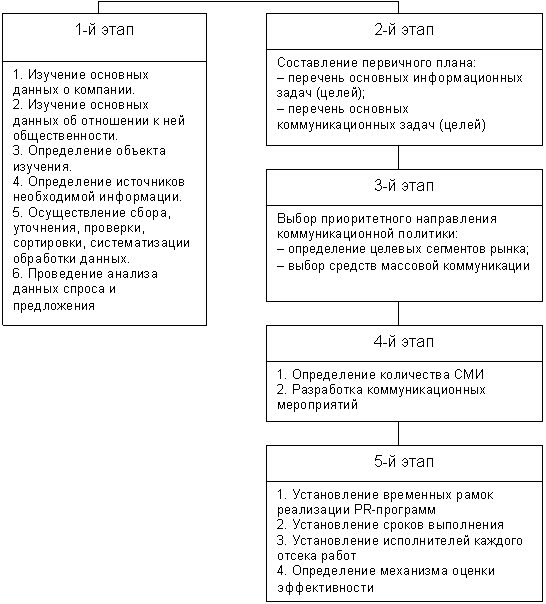 1-й этап

1. Изучение основных данных о компании.
2. Изучение основных данных об отношении к ней общественности.
3. Определение объекта изучения.
4. Определение источников необходимой информации.
5. Осуществление сбора, уточнения, проверки, сортировки, систематизации обработки данных.
6. Проведение анализа данных спроса и предложения

2-й этап

Составление первичного плана:
– перечень основных информационных задач (целей);
– перечень основных коммуникационных задач (целей)

3-й этап

Выбор приоритетного направления коммуникационной политики:
– определение целевых сегментов рынка;
– выбор средств массовой коммуникации

4-й этап

1. Определение количества СМИ
2. Разработка коммуникационных мероприятий

5-й этап

1. Установление временных рамок реализации PR-программ
2. Установление сроков выполнения
3. Установление исполнителей каждого отсека работ
4. Определение механизма оценки эффективности